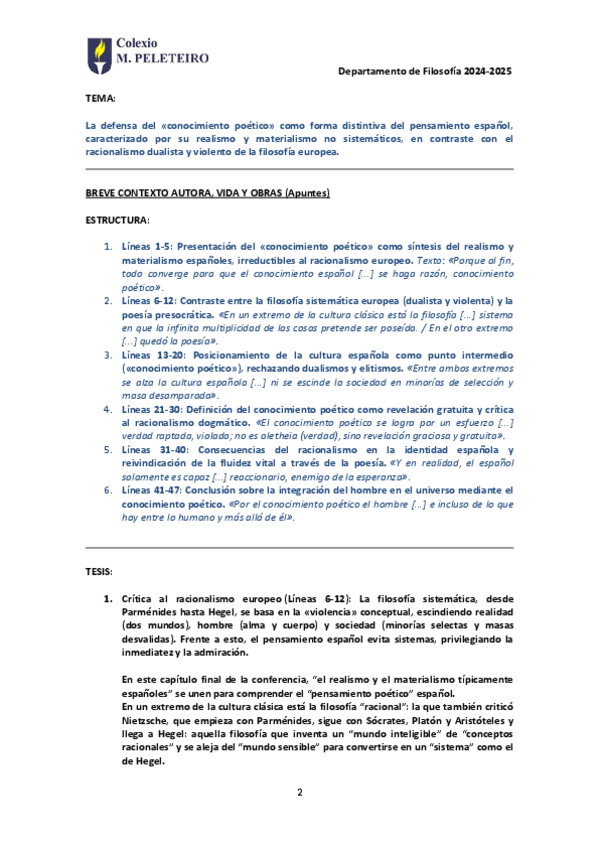 Colexio
M. PELETEIRO

Departamento de Filosofía 2024-2025

TEMA:

La defensa del «conocimiento poético» como forma distintiva del pensamiento español, caracterizado por su realismo y materialismo no sistemáticos, en contraste con el racionalismo dualista y violento de la filosofía europea.

BREVE CONTEXTO AUTORA, VIDA Y OBRAS (Apuntes)

ESTRUCTURA:

1. Líneas 1-5: Presentación del «conocimiento poético» como síntesis del realismo y materialismo españoles, irreductibles al racionalismo europeo. Texto: «Porque al fin, todo converge para que el conocimiento español [...] se haga razón, conocimiento poético».
2. Líneas 6-12: Contraste entre la filosofía sistemática europea (dualista y violenta) y la poesía presocrática. «En un extremo de la cultura clásica está la filosofía [...] sistema en que la infinita multiplicidad de las cosas pretende ser poseída. / En el otro extremo [...] quedó la poesía».
3. Líneas 13-20: Posicionamiento de la cultura española como punto intermedio («conocimiento poético»), rechazando dualismos y elitismos. «Entre ambos extremos se alza la cultura española [...] ni se escinde la sociedad en minorías de selección y masa desamparada».
4. Líneas 21-30: Definición del conocimiento poético como revelación gratuita y crítica al racionalismo dogmático. «El conocimiento poético se logra por un esfuerzo [...] verdad raptada, violada; no es aletheia (verdad), sino revelación graciosa y gratuita».
5. Líneas 31-40: Consecuencias del racionalismo en la identidad española y reivindicación de la fluidez vital a través de la poesía. «Y en realidad, el español solamente es capaz [...] reaccionario, enemigo de la esperanza».
6. Líneas 41-47: Conclusión sobre la integración del hombre en el universo mediante el conocimiento poético. «Por el conocimiento poético el hombre [...] e incluso de lo que hay entre lo humano y más allá de él».

TESIS:

1. Crítica al racionalismo europeo (Líneas 6-12): La filosofía sistemática, desde Parménides hasta Hegel, se basa en la «violencia» conceptual, escindiendo realidad (dos mundos), hombre (alma y cuerpo) y sociedad (minorías selectas y masas desvalidas). Frente a esto, el pensamiento español evita sistemas, privilegiando la inmediatez y la admiración.

En este capítulo final de la conferencia, "el realismo y el materialismo típicamente españoles" se unen para comprender el "pensamiento poético" español.
En un extremo de la cultura clásica está la filosofía "racional": la que también criticó Nietzsche, que empieza con Parménides, sigue con Sócrates, Platón y Aristóteles y llega a Hegel: aquella filosofía que inventa un "mundo inteligible" de "conceptos racionales" y se aleja del "mundo sensible" para convertirse en un "sistema" como el de Hegel.

2